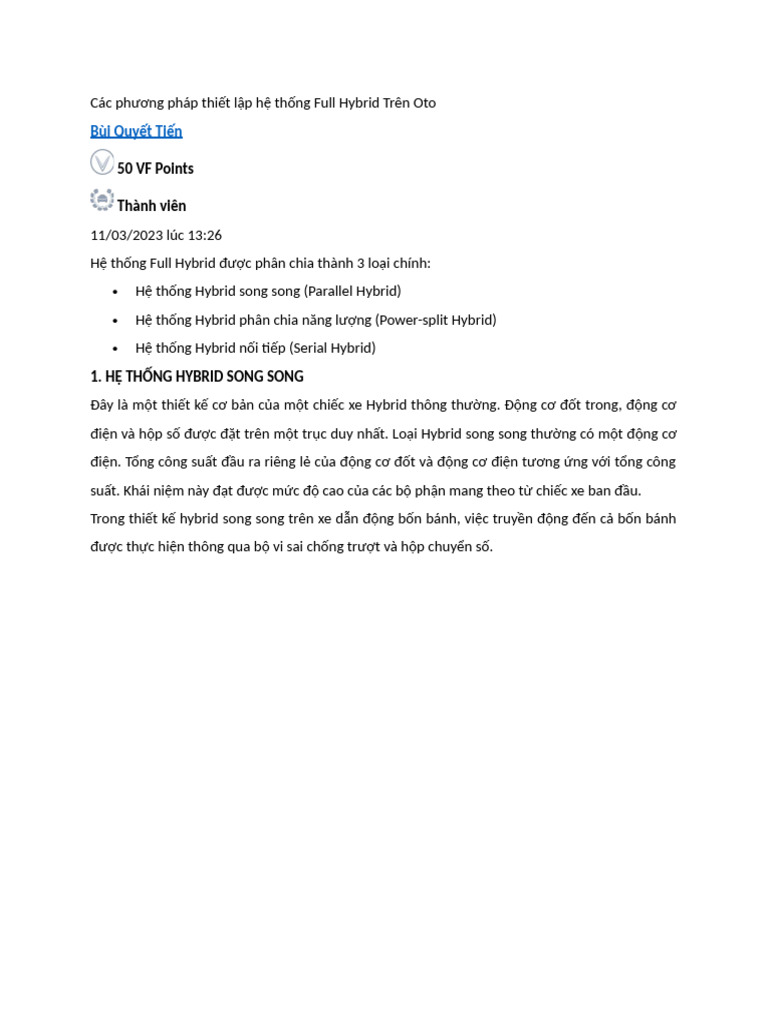 Các phương pháp thiết lập hệ thống Full Hybrid Trên Oto

Bùi Quyết Tiến

50 VF Points

Thành viên

11/03/2023 lúc 13:26

Hệ thống Full Hybrid được phân chia thành 3 loại chính:

• Hệ thống Hybrid song song (Parallel Hybrid)
• Hệ thống Hybrid phân chia năng lượng (Power-split Hybrid)
• Hệ thống Hybrid nối tiếp (Serial Hybrid)

1. HỆ THỐNG HYBRID SONG SONG

Đây là một thiết kế cơ bản của một chiếc xe Hybrid thông thường. Động cơ đốt trong, động cơ điện và hộp số được đặt trên một trục duy nhất. Loại Hybrid song song thường có một động cơ điện. Tổng công suất đầu ra riêng lẻ của động cơ đốt và động cơ điện tương ứng với tổng công suất. Khái niệm này đạt được mức độ cao của các bộ phận mang theo từ chiếc xe ban đầu.

Trong thiết kế hybrid song song trên xe dẫn động bốn bánh, việc truyền động đến cả bốn bánh được thực hiện thông qua bộ vi sai chống trượt và hộp chuyển số.